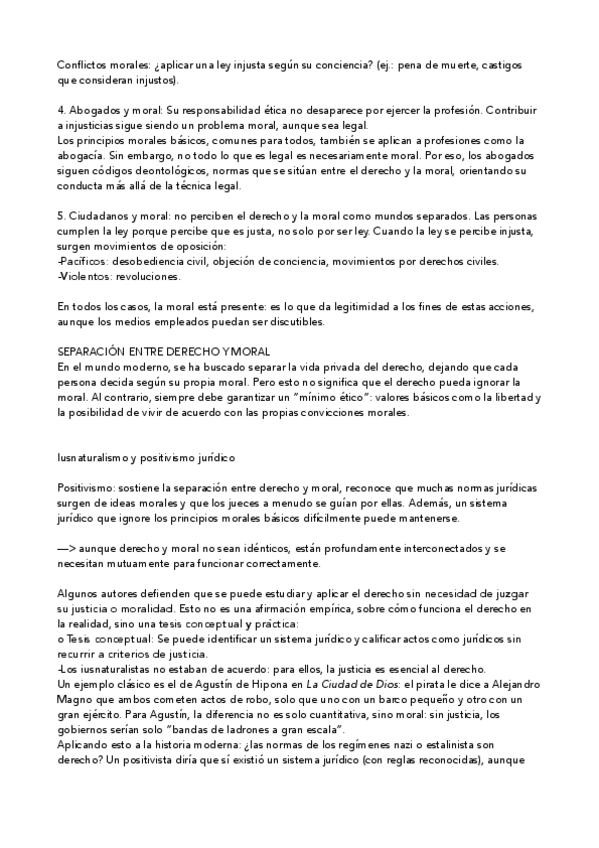 Conflictos morales: ¿aplicar una ley injusta según su conciencia? (ej.: pena de muerte, castigos que consideran injustos).

4. Abogados y moral: Su responsabilidad ética no desaparece por ejercer la profesión. Contribuir a injusticias sigue siendo un problema moral, aunque sea legal.
Los principios morales básicos, comunes para todos, también se aplican a profesiones como la abogacía. Sin embargo, no todo lo que es legal es necesariamente moral. Por eso, los abogados siguen códigos deontológicos, normas que se sitúan entre el derecho y la moral, orientando su conducta más allá de la técnica legal.

5. Ciudadanos y moral: no perciben el derecho y la moral como mundos separados. Las personas cumplen la ley porque percibe que es justa, no solo por ser ley. Cuando la ley se percibe injusta, surgen movimientos de oposición:
-Pacíficos: desobediencia civil, objeción de conciencia, movimientos por derechos civiles.
-Violentos: revoluciones.

En todos los casos, la moral está presente: es lo que da legitimidad a los fines de estas acciones, aunque los medios empleados puedan ser discutibles.

SEPARACIÓN ENTRE DERECHO Y MORAL
En el mundo moderno, se ha buscado separar la vida privada del derecho, dejando que cada persona decida según su propia moral. Pero esto no significa que el derecho pueda ignorar la moral. Al contrario, siempre debe garantizar un "mínimo ético": valores básicos como la libertad y la posibilidad de vivir de acuerdo con las propias convicciones morales.

Iusnaturalismo y positivismo jurídico

Positivismo: sostiene la separación entre derecho y moral, reconoce que muchas normas jurídicas surgen de ideas morales y que los jueces a menudo se guían por ellas. Además, un sistema jurídico que ignore los principios morales básicos difícilmente puede mantenerse.

—> aunque derecho y moral no sean idénticos, están profundamente interconectados y se necesitan mutuamente para funcionar correctamente.

Algunos autores defienden que se puede estudiar y aplicar el derecho sin necesidad de juzgar su justicia o moralidad. Esto no es una afirmación empírica, sobre cómo funciona el derecho en la realidad, sino una tesis conceptual y práctica:
o Tesis conceptual: Se puede identificar un sistema jurídico y calificar actos como jurídicos sin recurrir a criterios de justicia.
-Los iusnaturalistas no estaban de acuerdo: para ellos, la justicia es esencial al derecho.
Un ejemplo clásico es el de Agustín de Hipona en La Ciudad de Dios: el pirata le dice a Alejandro Magno que ambos cometen actos de robo, solo que uno con un barco pequeño y otro con un gran ejército. Para Agustín, la diferencia no es solo cuantitativa, sino moral: sin justicia, los gobiernos serían solo "bandas de ladrones a gran escala".
Aplicando esto a la historia moderna: ¿las normas de los regímenes nazi o estalinista son derecho? Un positivista diría que sí existió un sistema jurídico (con reglas reconocidas), aunque